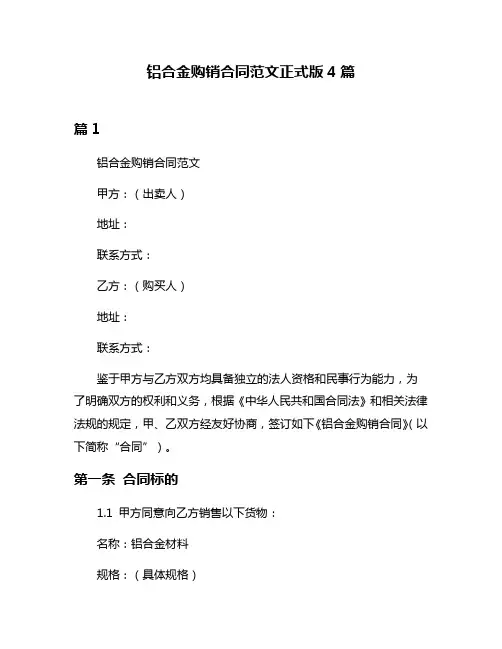 铝合金购销合同范文正式版 4 篇

篇 1

铝合金购销合同范文

甲方：（出卖人）

地址：

联系方式：

乙方：（购买人）

地址：

联系方式：

鉴于甲方与乙方双方均具备独立的法人资格和民事行为能力，为了明确双方的权利和义务，根据《中华人民共和国合同法》和相关法律法规的规定，甲、乙双方经友好协商，签订如下《铝合金购销合同》(以下简称“合同”）。

第一条 合同标的

1.1 甲方同意向乙方销售以下货物：

名称：铝合金材料

规格：（具体规格）